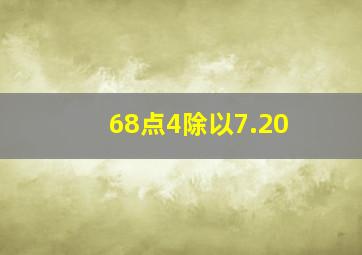 68点4除以7.20